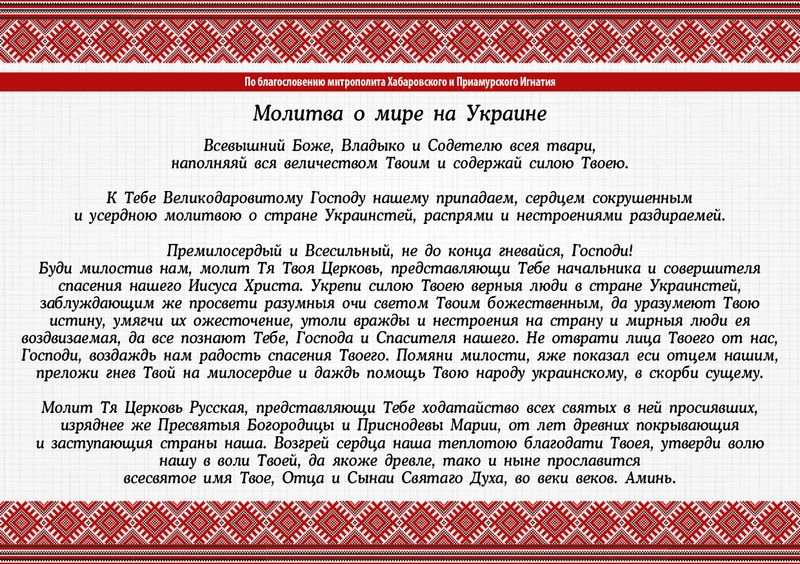 По благословению митрополита Хабаровского и Приамурского Игнатия

Молитва о мире на Украине

Всевышний Боже, Владыко и Содетелю всея твари, наполняяй вся величеством Твоим и содержай силою Твоею.

К Тебе Великодаровитому Господу нашему припадаем, сердцем сокрушенным и усердною молитвою о стране Украинстей, распрями и нестроениями раздираемей.

Премилосердый и Всесильный, не до конца гневайся, Господи! Буди милостив нам, молит Тя Твоя Церковь, представляющи Тебе начальника и совершителя спасения нашего Иисуса Христа. Укрепи силою Твоею верныя люди в стране Украинстей, заблуждающим же просвети разумныя очи светом Твоим божественным, да уразумеют Твою истину, умягчи их ожесточение, утоли вражды и нестроения на страну и мирныя люди ея воздвизаемая, да все познают Тебе, Господа и Спасителя нашего. Не отврати лица Твоего от нас, Господи, воздаждь нам радость спасения Твоего. Помяни милости, яже показал еси отцем нашим, преложи гнев Твой на милосердие и даждь помощь Твою народу украинскому, в скорби сущему.

Молит Тя Церковь Русская, представляющи Тебе ходатайство всех святых в ней просиявших, изряднее же Пресвятыя Богородицы и Приснодевы Марии, от лет древних покрывающия и заступающия страны наша. Возгрей сердца наша теплотою благодати Твоея, утверди волю нашу в воли Твоей, да якоже древле, тако и ныне прославится всесвятое имя Твое, Отца и Сынаи Святаго Духа, во веки веков. Аминь.